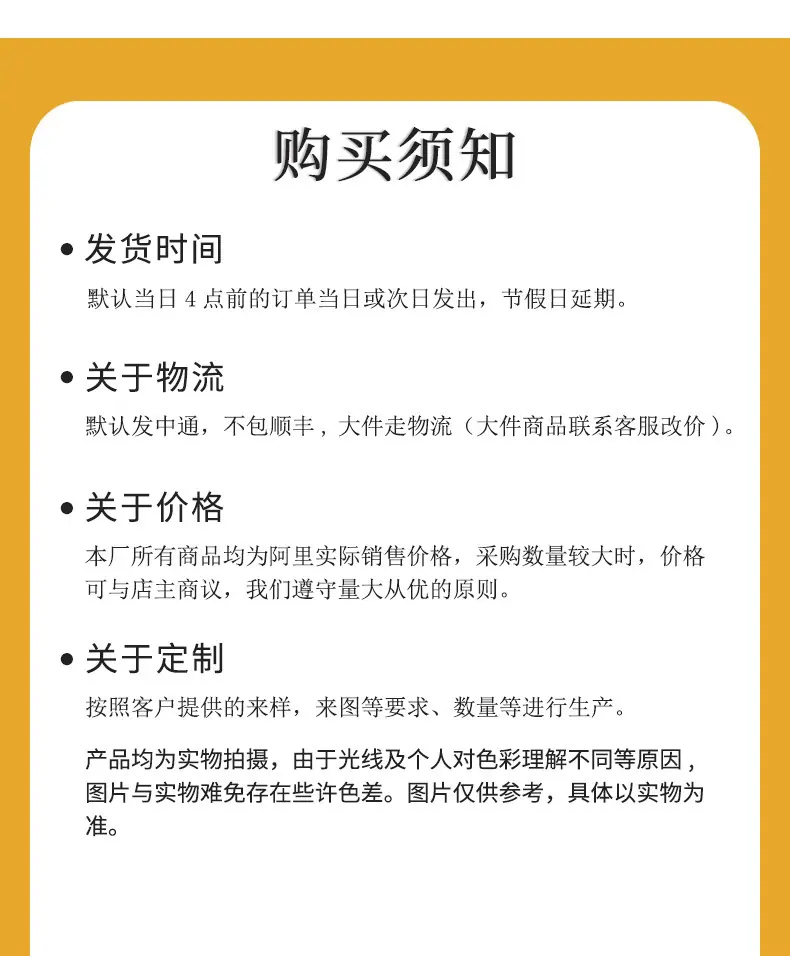 购买须知

• 发货时间
默认当日 4 点前的订单当日或次日发出，节假日延期。

• 关于物流
默认发中通，不包顺丰，大件走物流（大件商品联系客服改价）。

• 关于价格
本厂所有商品均为阿里实际销售价格，采购数量较大时，价格可与店主商议，我们遵守量大从优的原则。

• 关于定制
按照客户提供的来样，来图等要求、数量等进行生产。

产品均为实物拍摄，由于光线及个人对色彩理解不同等原因，图片与实物难免存在些许色差。图片仅供参考，具体以实物为准。